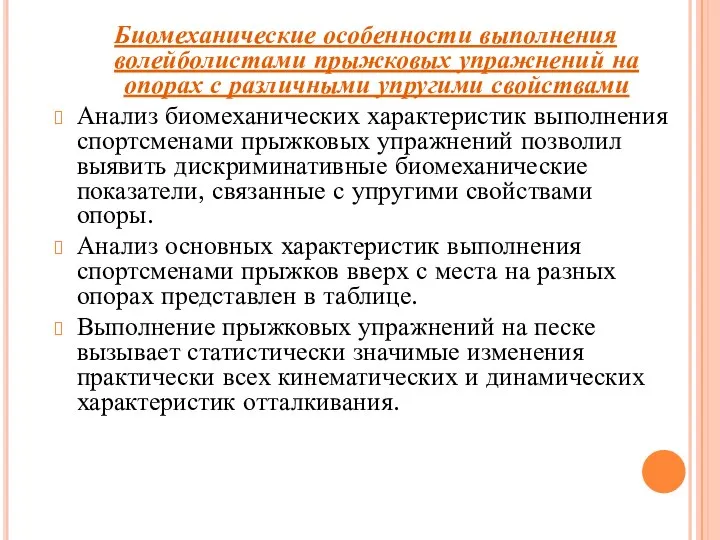 Биомеханические особенности выполнения волейболистами прыжковых упражнений на опорах с различными упругими свойствами

Анализ биомеханических характеристик выполнения спортсменами прыжковых упражнений позволил выявить дискриминативные биомеханические показатели, связанные с упругими свойствами опоры.

Анализ основных характеристик выполнения спортсменами прыжков вверх с места на разных опорах представлен в таблице.

Выполнение прыжковых упражнений на песке вызывает статистически значимые изменения практически всех кинематических и динамических характеристик отталкивания.